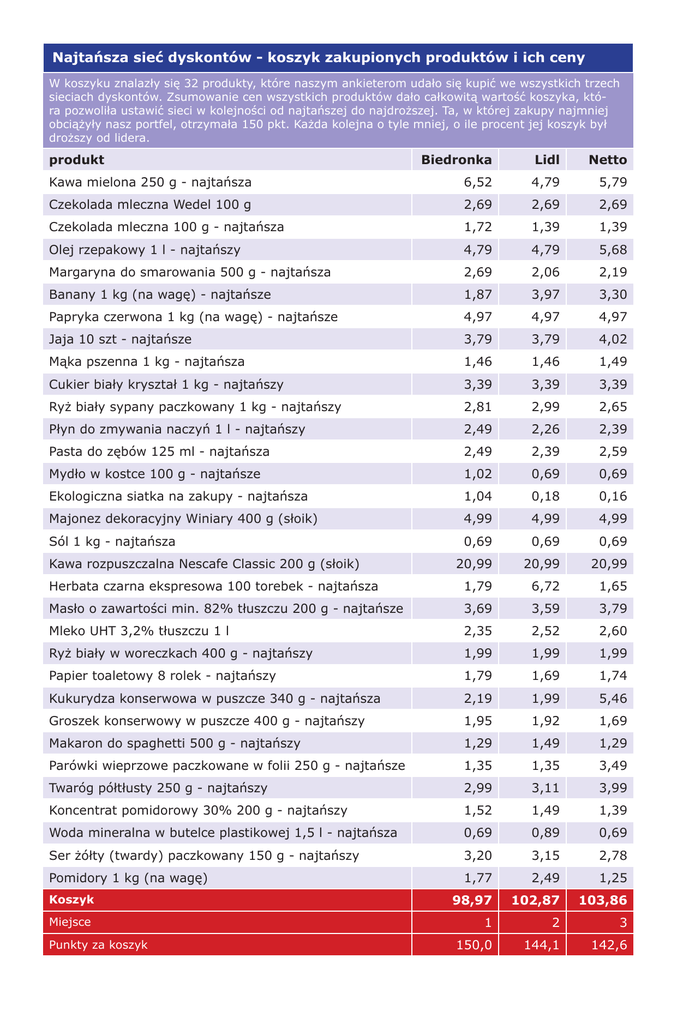 Najtańsza sieć dyskontów - koszyk zakupionych produktów i ich ceny

W koszyku znalazły się 32 produkty, które naszym ankieterom udało się kupić we wszystkich trzech sieciach dyskontów. Zsumowanie cen wszystkich produktów dało całkowitą wartość koszyka, która pozwoliła ustawić sieci w kolejności od najtańszej do najdroższej. Ta, w której zakupy najmniej obciążyły nasz portfel, otrzymała 150 pkt. Każda kolejna o tyle mniej, o ile procent jej koszyk był droższy od lidera.

| produkt | Biedronka | Lidl | Netto |
|---|---|---|---|
| Kawa mielona 250 g - najtańsza | 6,52 | 4,79 | 5,79 |
| Czekolada mleczna Wedel 100 g | 2,69 | 2,69 | 2,69 |
| Czekolada mleczna 100 g - najtańsza | 1,72 | 1,39 | 1,39 |
| Olej rzepakowy 1 l - najtańszy | 4,79 | 4,79 | 5,68 |
| Margaryna do smarowania 500 g - najtańsza | 2,69 | 2,06 | 2,19 |
| Banany 1 kg (na wagę) - najtańsze | 1,87 | 3,97 | 3,30 |
| Papryka czerwona 1 kg (na wagę) - najtańsze | 4,97 | 4,97 | 4,97 |
| Jaja 10 szt - najtańsze | 3,79 | 3,79 | 4,02 |
| Mąka pszenna 1 kg - najtańsza | 1,46 | 1,46 | 1,49 |
| Cukier biały kryształ 1 kg - najtańszy | 3,39 | 3,39 | 3,39 |
| Ryż biały sypany paczkowany 1 kg - najtańszy | 2,81 | 2,99 | 2,65 |
| Płyn do zmywania naczyń 1 l - najtańszy | 2,49 | 2,26 | 2,39 |
| Pasta do zębów 125 ml - najtańsza | 2,49 | 2,39 | 2,59 |
| Mydło w kostce 100 g - najtańsze | 1,02 | 0,69 | 0,69 |
| Ekologiczna siatka na zakupy - najtańsza | 1,04 | 0,18 | 0,16 |
| Majonez dekoracyjny Winiary 400 g (słoik) | 4,99 | 4,99 | 4,99 |
| Sól 1 kg - najtańsza | 0,69 | 0,69 | 0,69 |
| Kawa rozpuszczalna Nescafe Classic 200 g (słoik) | 20,99 | 20,99 | 20,99 |
| Herbata czarna ekspresowa 100 torebek - najtańsza | 1,79 | 6,72 | 1,65 |
| Masło o zawartości min. 82% tłuszczu 200 g - najtańsze | 3,69 | 3,59 | 3,79 |
| Mleko UHT 3,2% tłuszczu 1 l | 2,35 | 2,52 | 2,60 |
| Ryż biały w woreczkach 400 g - najtańszy | 1,99 | 1,99 | 1,99 |
| Papier toaletowy 8 rolek - najtańszy | 1,79 | 1,69 | 1,74 |
| Kukurydza konserwowa w puszcze 340 g - najtańsza | 2,19 | 1,99 | 5,46 |
| Groszek konserwowy w puszcze 400 g - najtańszy | 1,95 | 1,92 | 1,69 |
| Makaron do spaghetti 500 g - najtańszy | 1,29 | 1,49 | 1,29 |
| Parówki wieprzowe paczkowane w folii 250 g - najtańsze | 1,35 | 1,35 | 3,49 |
| Twaróg półtłusty 250 g - najtańszy | 2,99 | 3,11 | 3,99 |
| Koncentrat pomidorowy 30% 200 g - najtańszy | 1,52 | 1,49 | 1,39 |
| Woda mineralna w butelce plastikowej 1,5 l - najtańsza | 0,69 | 0,89 | 0,69 |
| Ser żółty (twardy) paczkowany 150 g - najtańszy | 3,20 | 3,15 | 2,78 |
| Pomidory 1 kg (na wagę) | 1,77 | 2,49 | 1,25 |
| Koszyk | 98,97 | 102,87 | 103,86 |
| Miejsce | 1 | 2 | 3 |
| Punkty za koszyk | 150,0 | 144,1 | 142,6 |